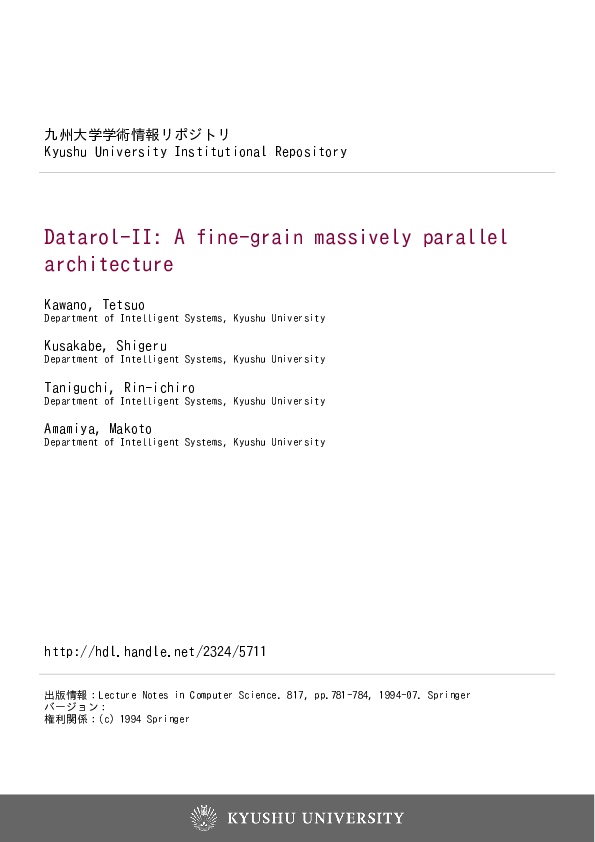 九州大学学術情報リポジトリ
Kyushu University Institutional Repository

Datarol-II: A fine-grain massively parallel architecture

Kawano, Tetsuo
Department of Intelligent Systems, Kyushu University

Kusakabe, Shigeru
Department of Intelligent Systems, Kyushu University

Taniguchi, Rin-ichiro
Department of Intelligent Systems, Kyushu University

Amamiya, Makoto
Department of Intelligent Systems, Kyushu University

http://hdl.handle.net/2324/5711

出版情報：Lecture Notes in Computer Science. 817, pp.781-784, 1994-07. Springer
バージョン：
権利関係：(c) 1994 Springer

KYUSHU UNIVERSITY